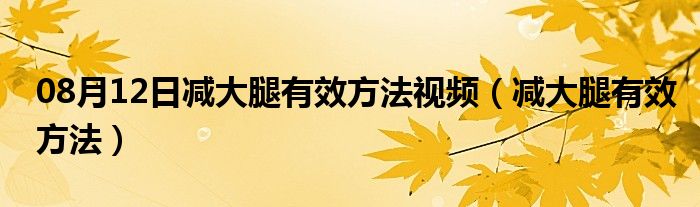 08月12日减大腿有效方法视频（减大腿有效方法）